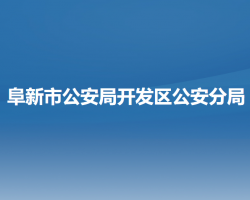 阜新市公安局开发区公安分局